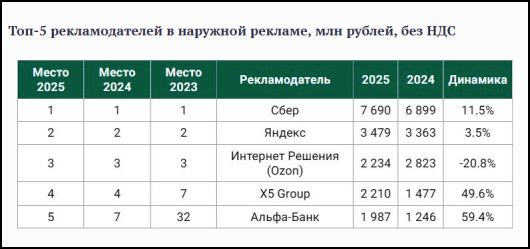 Топ-5 рекламодателей в наружной рекламе, млн рублей, без НДС

| Место 2025 | Место 2024 | Место 2023 | Рекламодатель | 2025 | 2024 | Динамика |
|---|---|---|---|---|---|---|
| 1 | 1 | 1 | Сбер | 7 690 | 6 899 | 11.5% |
| 2 | 2 | 2 | Яндекс | 3 479 | 3 363 | 3.5% |
| 3 | 3 | 3 | Интернет Решения (Ozon) | 2 234 | 2 823 | -20.8% |
| 4 | 4 | 7 | X5 Group | 2 210 | 1 477 | 49.6% |
| 5 | 7 | 32 | Альфа-Банк | 1 987 | 1 246 | 59.4% |